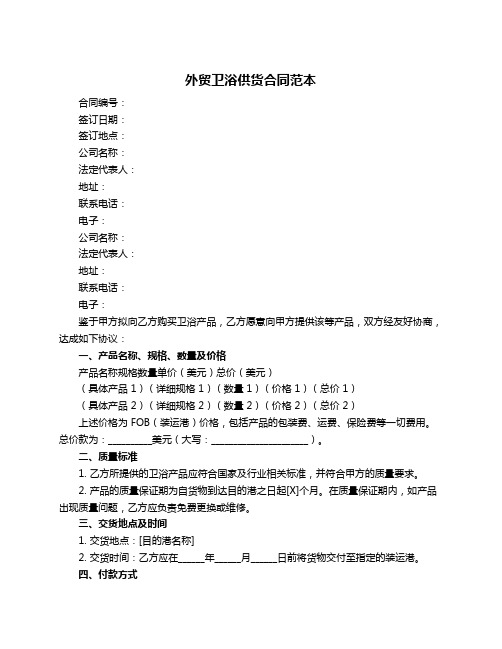 外贸卫浴供货合同范本

合同编号：
签订日期：
签订地点：
公司名称：
法定代表人：
地址：
联系电话：
电子：
公司名称：
法定代表人：
地址：
联系电话：
电子：

鉴于甲方拟向乙方购买卫浴产品，乙方愿意向甲方提供该等产品，双方经友好协商，达成如下协议：

一、产品名称、规格、数量及价格

产品名称规格数量单价（美元）总价（美元）

（具体产品 1）（详细规格 1）（数量 1）（价格 1）（总价 1）

（具体产品 2）（详细规格 2）（数量 2）（价格 2）（总价 2）

上述价格为 FOB（装运港）价格，包括产品的包装费、运费、保险费等一切费用。总价款为：__________美元（大写：______________________）。

二、质量标准

1. 乙方所提供的卫浴产品应符合国家及行业相关标准，并符合甲方的质量要求。

2. 产品的质量保证期为自货物到达目的港之日起[X]个月。在质量保证期内，如产品出现质量问题，乙方应负责免费更换或维修。

三、交货地点及时间

1. 交货地点：[目的港名称]

2. 交货时间：乙方应在______年______月______日前将货物交付至指定的装运港。

四、付款方式